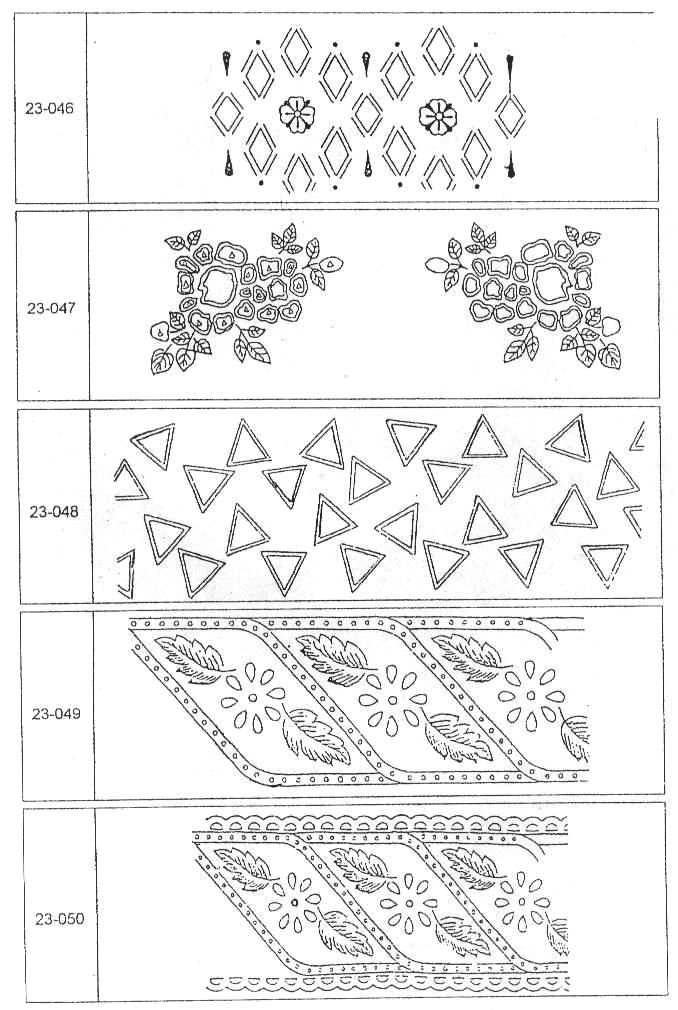 23-046

23-047

23-048

23-049

23-050